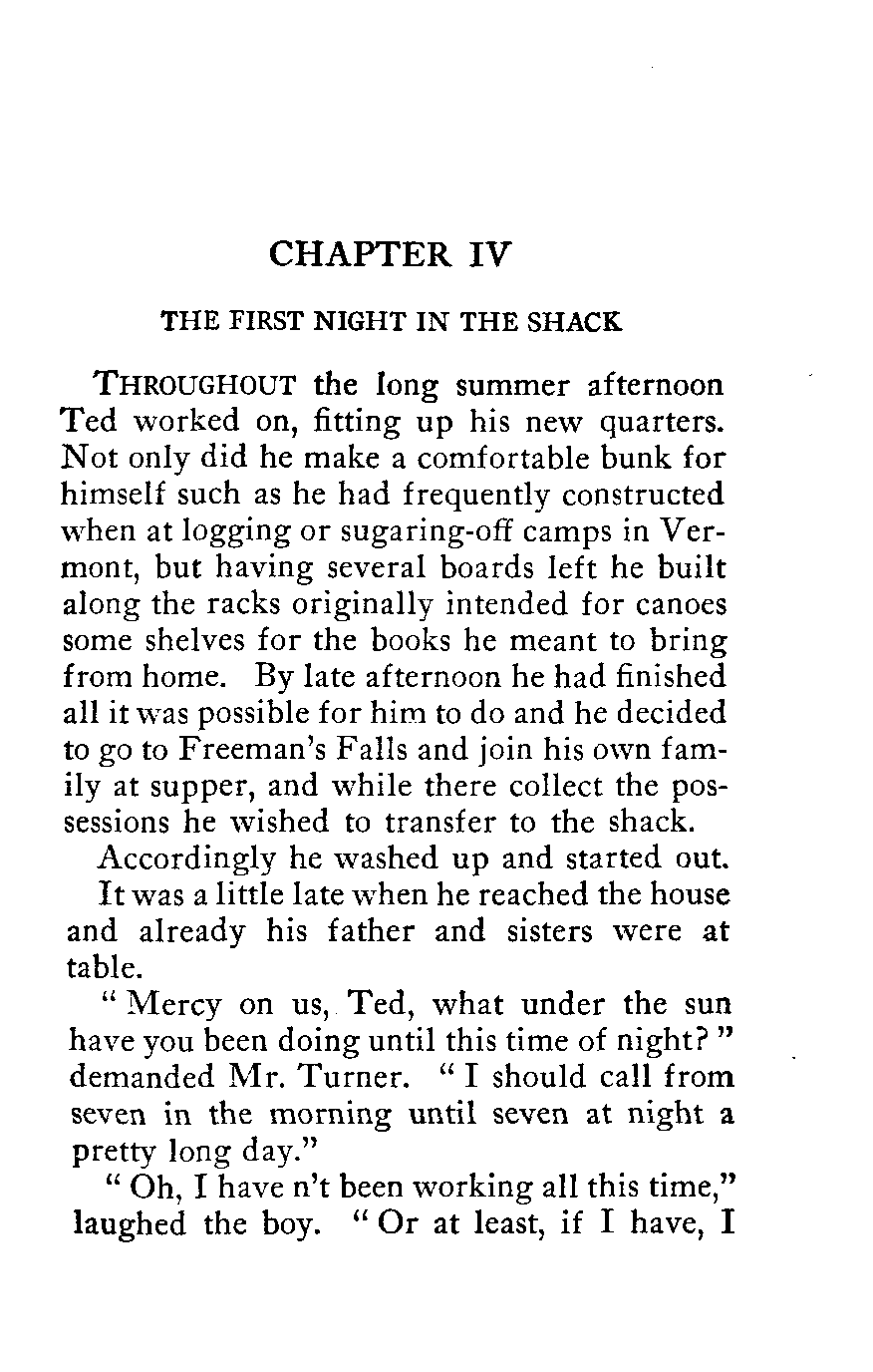 CHAPTER IV

THE FIRST NIGHT IN THE SHACK

THROUGHOUT the long summer afternoon Ted worked on, fitting up his new quarters. Not only did he make a comfortable bunk for himself such as he had frequently constructed when at logging or sugaring-off camps in Vermont, but having several boards left he built along the racks originally intended for canoes some shelves for the books he meant to bring from home. By late afternoon he had finished all it was possible for him to do and he decided to go to Freeman's Falls and join his own family at supper, and while there collect the possessions he wished to transfer to the shack.

Accordingly he washed up and started out.

It was a little late when he reached the house and already his father and sisters were at table.

" Mercy on us, Ted, what under the sun have you been doing until this time of night? " demanded Mr. Turner. " I should call from seven in the morning until seven at night a pretty long day."

" Oh, I have n't been working all this time," laughed the boy. " Or at least, if I have, I